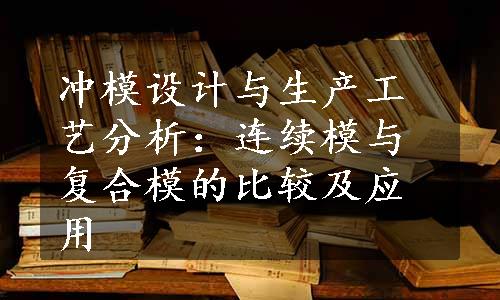 冲模设计与生产工艺分析：连续模与复合模的比较及应用